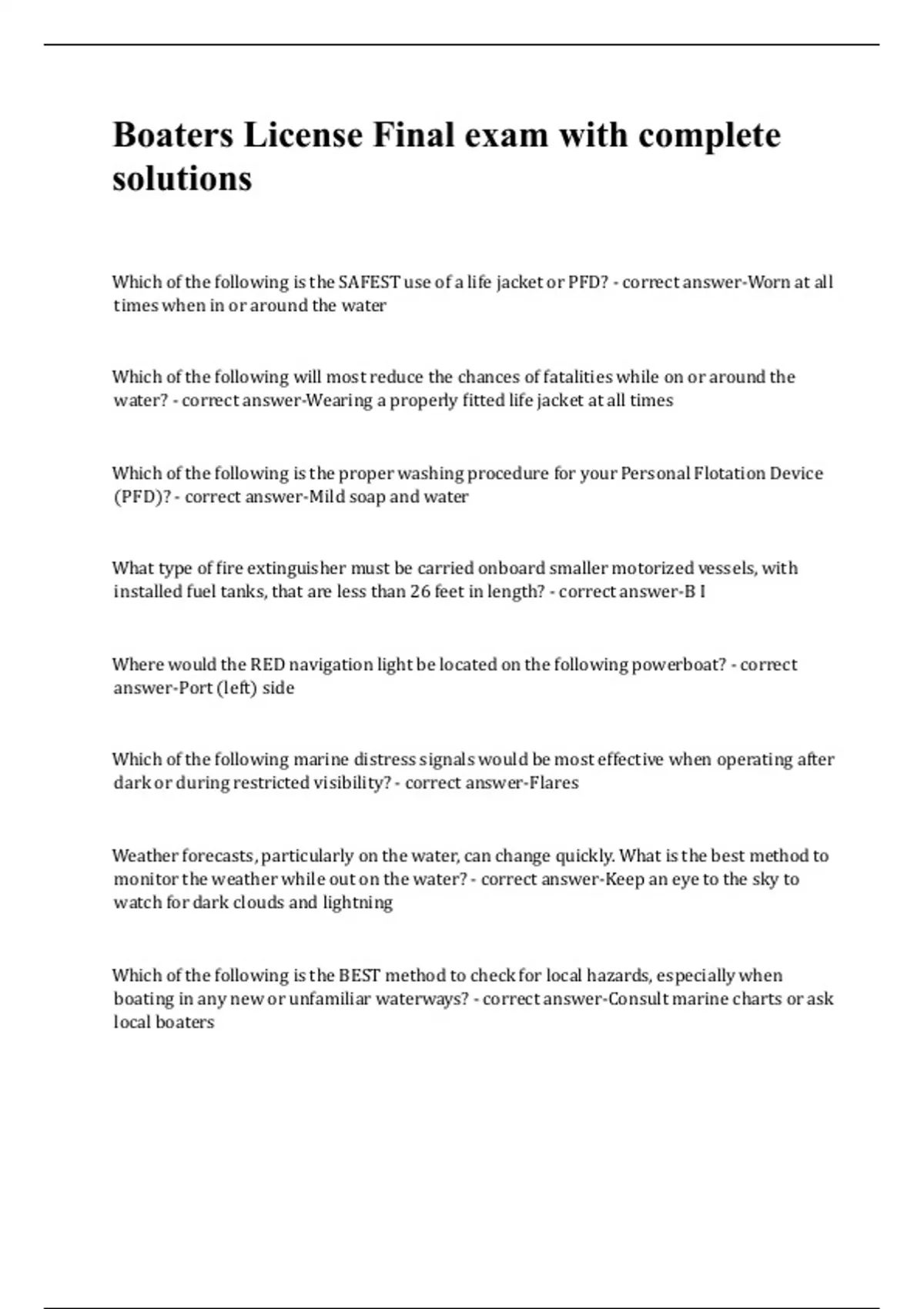 Boaters License Final exam with complete solutions

Which of the following is the SAFEST use of a life jacket or PFD? - correct answer-Worn at all times when in or around the water

Which of the following will most reduce the chances of fatalities while on or around the water? - correct answer-Wearing a properly fitted life jacket at all times

Which of the following is the proper washing procedure for your Personal Flotation Device (PFD)? - correct answer-Mild soap and water

What type of fire extinguisher must be carried onboard smaller motorized vessels, with installed fuel tanks, that are less than 26 feet in length? - correct answer-B I

Where would the RED navigation light be located on the following powerboat? - correct answer-Port (left) side

Which of the following marine distress signals would be most effective when operating after dark or during restricted visibility? - correct answer-Flares

Weather forecasts, particularly on the water, can change quickly. What is the best method to monitor the weather while out on the water? - correct answer-Keep an eye to the sky to watch for dark clouds and lightning

Which of the following is the BEST method to check for local hazards, especially when boating in any new or unfamiliar waterways? - correct answer-Consult marine charts or ask local boaters